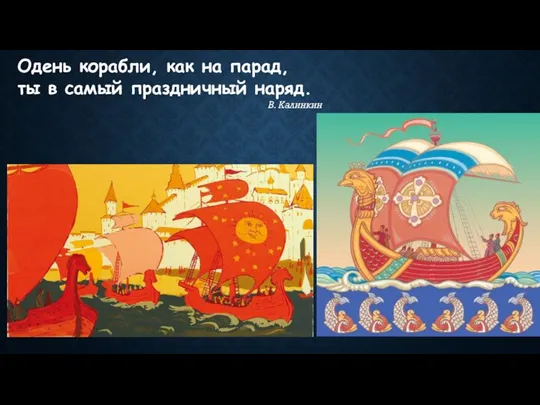 Одень корабли, как на парад,
ты в самый праздничный наряд.

В. Калинкин